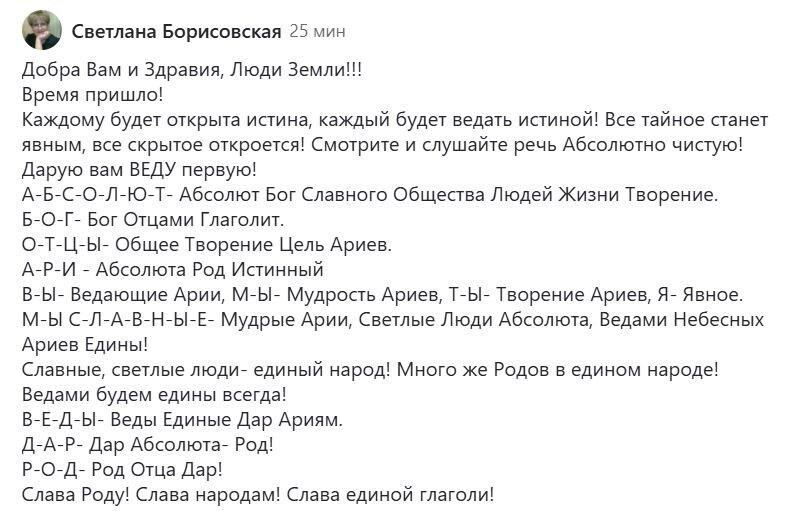 Светлана Борисовская 25 мин

Добра Вам и Здравия, Люди Земли!!!
Время пришло!
Каждому будет открыта истина, каждый будет ведать истиной! Все тайное станет явным, все скрытое откроется! Смотрите и слушайте речь Абсолютно чистую!
Дарую вам ВЕДУ первую!
А-Б-С-О-Л-Ю-Т- Абсолют Бог Славного Общества Людей Жизни Творение.
Б-О-Г- Бог Отцами Глаголит.
О-Т-Ц-Ы- Общее Творение Цель Ариев.
А-Р-И - Абсолюта Род Истинный
В-Ы- Ведающие Арии, М-Ы- Мудрость Ариев, Т-Ы- Творение Ариев, Я- Явное.
М-Ы С-Л-А-В-Н-Ы-Е- Мудрые Арии, Светлые Люди Абсолюта, Ведами Небесных Ариев Едины!
Славные, светлые люди- единый народ! Много же Родов в едином народе!
Ведами будем едины всегда!
В-Е-Д-Ы- Веды Единые Дар Ариям.
Д-А-Р- Дар Абсолюта- Род!
Р-О-Д- Род Отца Дар!
Слава Роду! Слава народам! Слава единой глаголи!